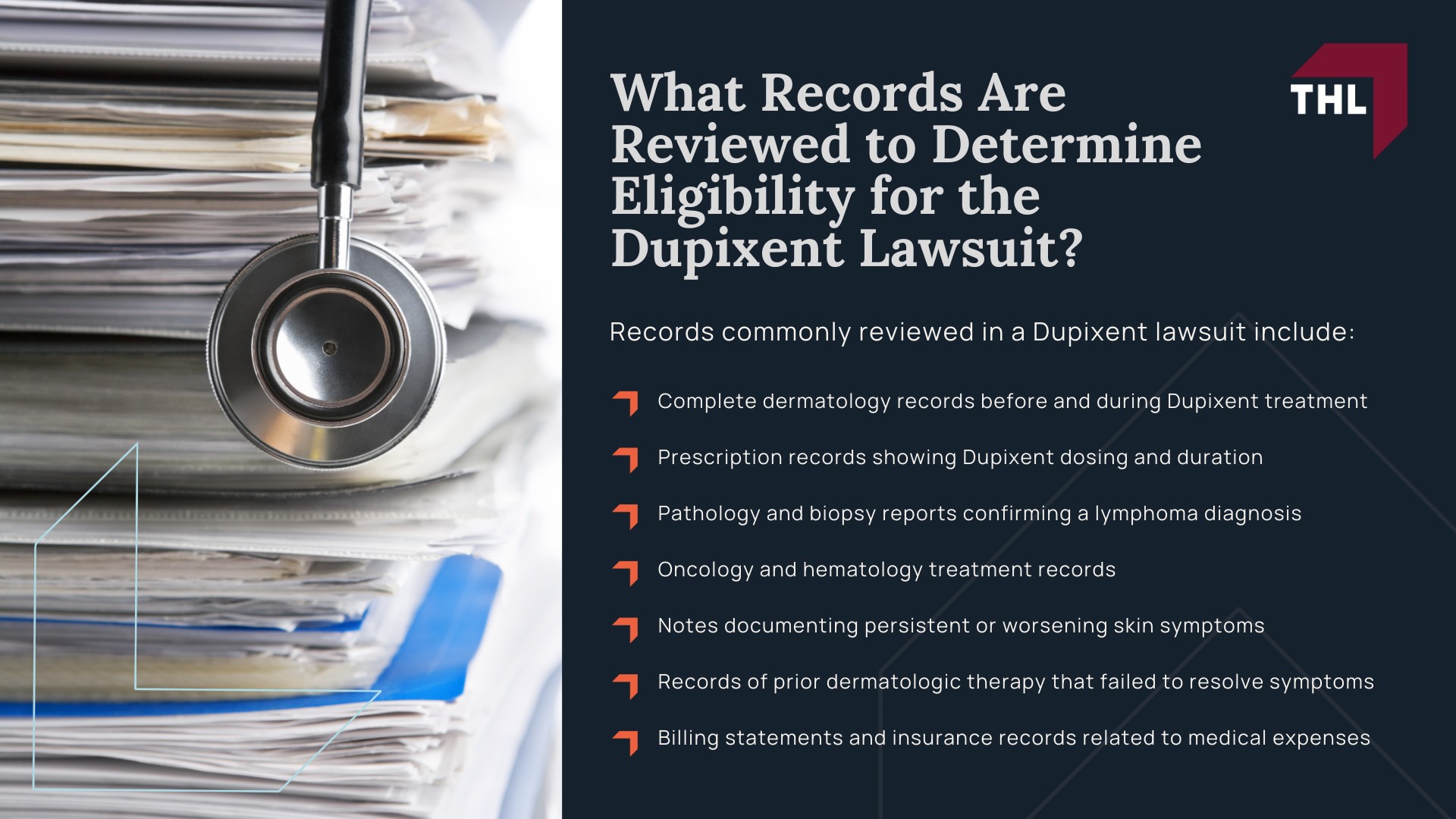 What Records Are Reviewed to Determine Eligibility for the Dupixent Lawsuit?

THL

Records commonly reviewed in a Dupixent lawsuit include:

Complete dermatology records before and during Dupixent treatment

Prescription records showing Dupixent dosing and duration

Pathology and biopsy reports confirming a lymphoma diagnosis

Oncology and hematology treatment records

Notes documenting persistent or worsening skin symptoms

Records of prior dermatologic therapy that failed to resolve symptoms

Billing statements and insurance records related to medical expenses